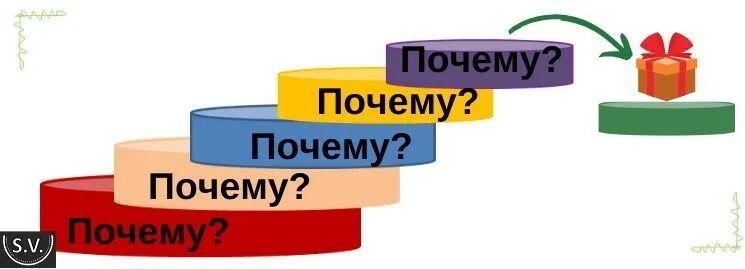 Почему?
Почему?
Почему?
Почему?
Почему?
S.V.